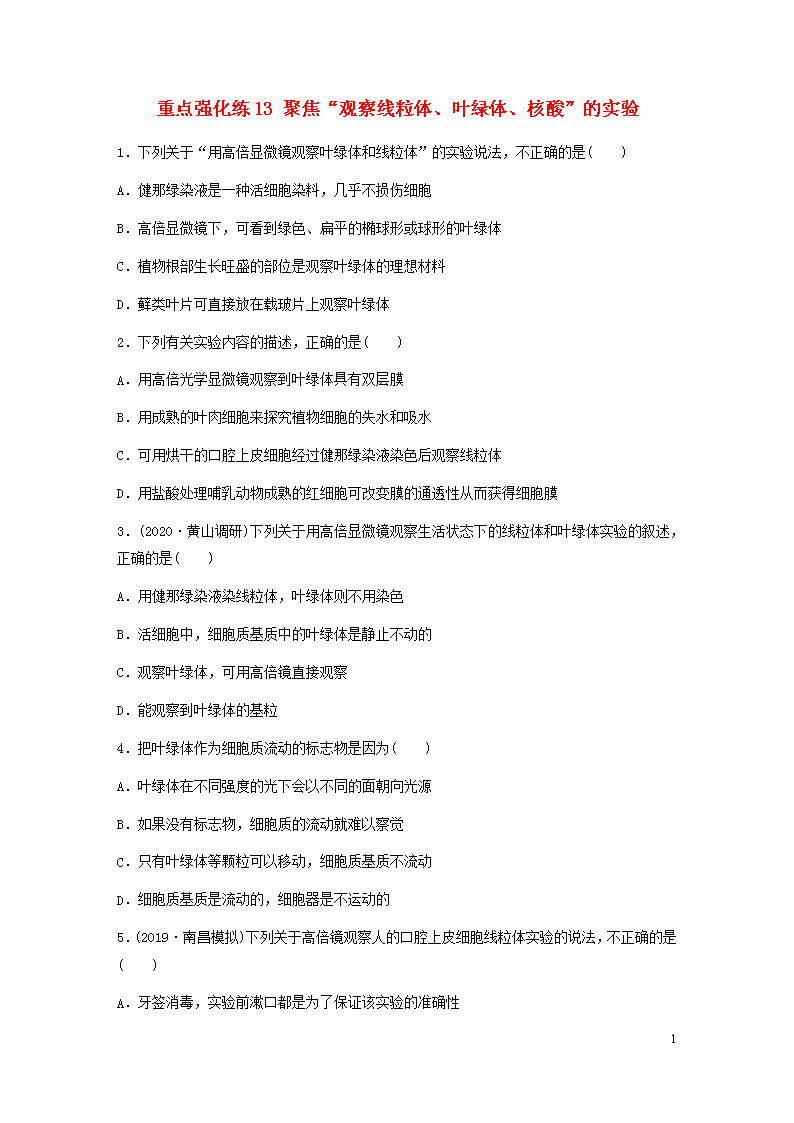 重点强化练13 聚焦“观察线粒体、叶绿体、核酸”的实验

1．下列关于“用高倍显微镜观察叶绿体和线粒体”的实验说法，不正确的是(　　)

A．健那绿染液是一种活细胞染料，几乎不损伤细胞

B．高倍显微镜下，可看到绿色、扁平的椭球形或球形的叶绿体

C．植物根部生长旺盛的部位是观察叶绿体的理想材料

D．藓类叶片可直接放在载玻片上观察叶绿体

2．下列有关实验内容的描述，正确的是(　　)

A．用高倍光学显微镜观察到叶绿体具有双层膜

B．用成熟的叶肉细胞来探究植物细胞的失水和吸水

C．可用烘干的口腔上皮细胞经过健那绿染液染色后观察线粒体

D．用盐酸处理哺乳动物成熟的红细胞可改变膜的通透性从而获得细胞膜

3．(2020·黄山调研)下列关于用高倍显微镜观察生活状态下的线粒体和叶绿体实验的叙述，正确的是(　　)

A．用健那绿染液染线粒体，叶绿体则不用染色

B．活细胞中，细胞质基质中的叶绿体是静止不动的

C．观察叶绿体，可用高倍镜直接观察

D．能观察到叶绿体的基粒

4．把叶绿体作为细胞质流动的标志物是因为(　　)

A．叶绿体在不同强度的光下会以不同的面朝向光源

B．如果没有标志物，细胞质的流动就难以察觉

C．只有叶绿体等颗粒可以移动，细胞质基质不流动

D．细胞质基质是流动的，细胞器是不运动的

5．(2019·南昌模拟)下列关于高倍镜观察人的口腔上皮细胞线粒体实验的说法，不正确的是(　　)

A．牙签消毒，实验前漱口都是为了保证该实验的准确性

1